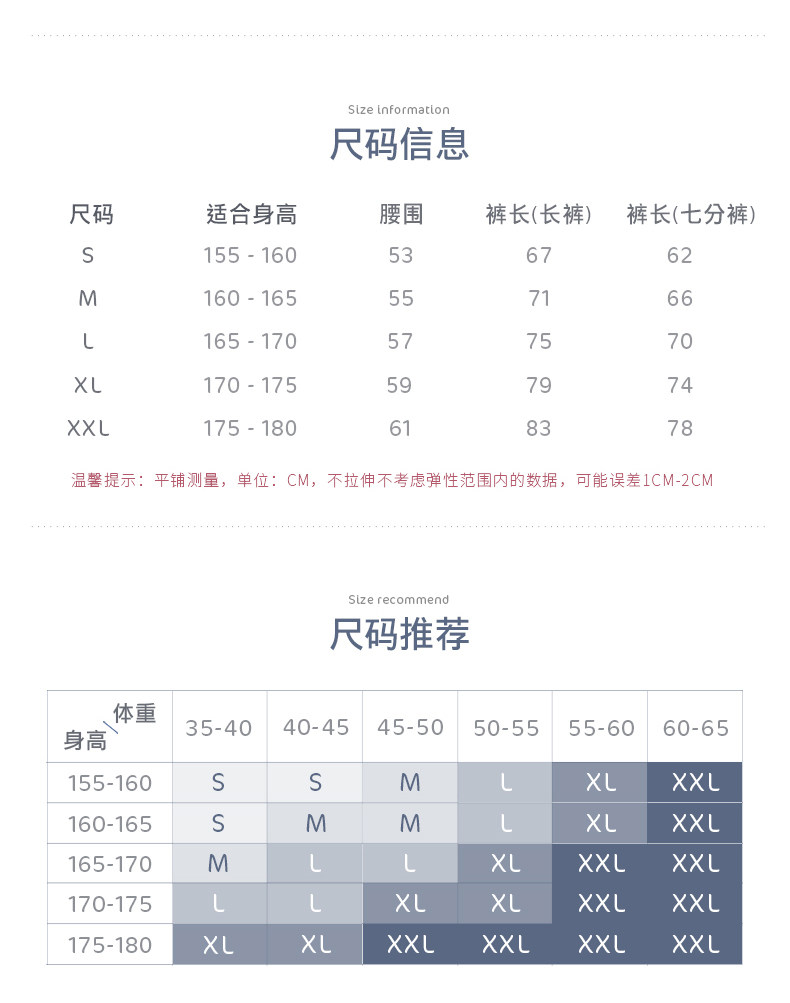 Size information
尺码信息

| 尺码 | 适合身高 | 腰围 | 裤长(长裤) | 裤长(七分裤) |
|---|---|---|---|---|
| S | 155 - 160 | 53 | 67 | 62 |
| M | 160 - 165 | 55 | 71 | 66 |
| L | 165 - 170 | 57 | 75 | 70 |
| XL | 170 - 175 | 59 | 79 | 74 |
| XXL | 175 - 180 | 61 | 83 | 78 |

温馨提示：平铺测量，单位：CM，不拉伸不考虑弹性范围内的数据，可能误差1CM-2CM

Size recommend
尺码推荐

| 体重 身高 | 35-40 | 40-45 | 45-50 | 50-55 | 55-60 | 60-65 |
|---|---|---|---|---|---|---|
| 155-160 | S | S | M | L | XL | XXL |
| 160-165 | S | M | M | L | XL | XXL |
| 165-170 | M | L | L | XL | XXL | XXL |
| 170-175 | L | L | XL | XL | XXL | XXL |
| 175-180 | XL | XL | XXL | XXL | XXL | XXL |